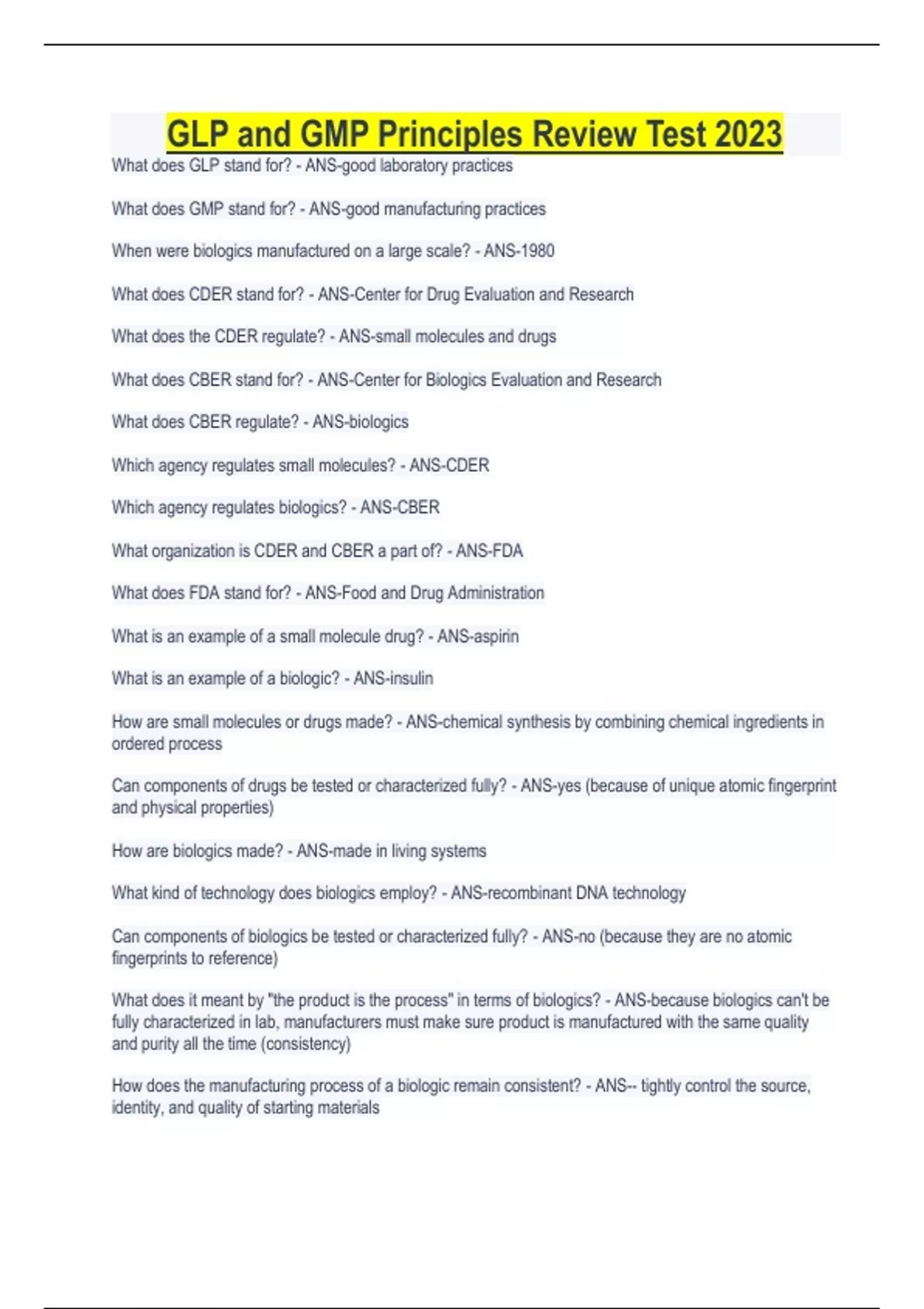 GLP and GMP Principles Review Test 2023

What does GLP stand for? - ANS-good laboratory practices

What does GMP stand for? - ANS-good manufacturing practices

When were biologics manufactured on a large scale? - ANS-1980

What does CDER stand for? - ANS-Center for Drug Evaluation and Research

What does the CDER regulate? - ANS-small molecules and drugs

What does CBER stand for? - ANS-Center for Biologics Evaluation and Research

What does CBER regulate? - ANS-biologics

Which agency regulates small molecules? - ANS-CDER

Which agency regulates biologics? - ANS-CBER

What organization is CDER and CBER a part of? - ANS-FDA

What does FDA stand for? - ANS-Food and Drug Administration

What is an example of a small molecule drug? - ANS-aspirin

What is an example of a biologic? - ANS-insulin

How are small molecules or drugs made? - ANS-chemical synthesis by combining chemical ingredients in ordered process

Can components of drugs be tested or characterized fully? - ANS-yes (because of unique atomic fingerprint and physical properties)

How are biologics made? - ANS-made in living systems

What kind of technology does biologics employ? - ANS-recombinant DNA technology

Can components of biologics be tested or characterized fully? - ANS-no (because they are no atomic fingerprints to reference)

What does it meant by "the product is the process" in terms of biologics? - ANS-because biologics can't be fully characterized in lab, manufacturers must make sure product is manufactured with the same quality and purity all the time (consistency)

How does the manufacturing process of a biologic remain consistent? - ANS-- tightly control the source, identity, and quality of starting materials